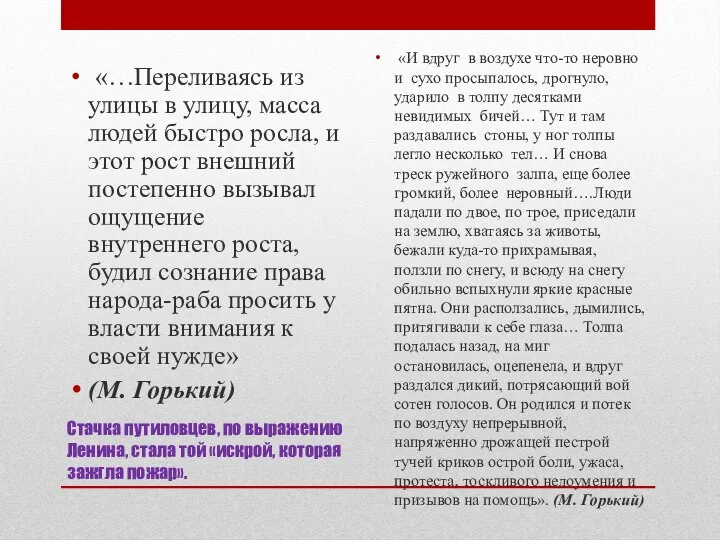 • «…Переливаясь из улицы в улицу, масса людей быстро росла, и этот рост внешний постепенно вызывал ощущение внутреннего роста, будил сознание права народа-раба просить у власти внимания к своей нужде»

• (М. Горький)

Стачка путиловцев, по выражению Ленина, стала той «искрой, которая зажгла пожар».

• «И вдруг в воздухе что-то неровно и сухо просыпалось, дрогнуло, ударило в толпу десятками невидимых бичей… Тут и там раздавались стоны, у ног толпы легло несколько тел… И снова треск ружейного залпа, еще более громкий, более неровный….Люди падали по двое, по трое, приседали на землю, хватаясь за животы, бежали куда-то прихрамывая, ползли по снегу, и всюду на снегу обильно вспыхнули яркие красные пятна. Они расползались, дымились, притягивали к себе глаза… Толпа подалась назад, на миг остановилась, оцепенела, и вдруг раздался дикий, потрясающий вой сотен голосов. Он родился и потек по воздуху непрерывной, напряженно дрожащей пестрой тучей криков острой боли, ужаса, протеста, тоскливого недоумения и призывов на помощь». (М. Горький)